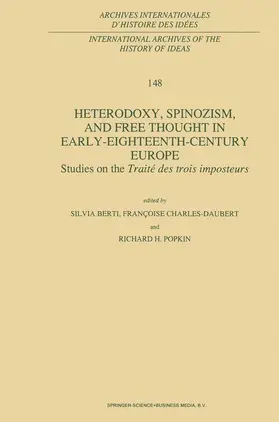 ARCHIVES INTERNATIONALES
D'HISTOIRE DES IDÉES

INTERNATIONAL ARCHIVES OF THE
HISTORY OF IDEAS

148

HETERODOXY, SPINOZISM, AND FREE THOUGHT IN EARLY-EIGHTEENTH-CENTURY EUROPE

Studies on the Traité des trois imposteurs

edited by

SILVIA BERTI, FRANÇOISE CHARLES-DAUBERT

and

RICHARD H. POPKIN

SPRINGER-SCIENCE+BUSINESS MEDIA, B.V.